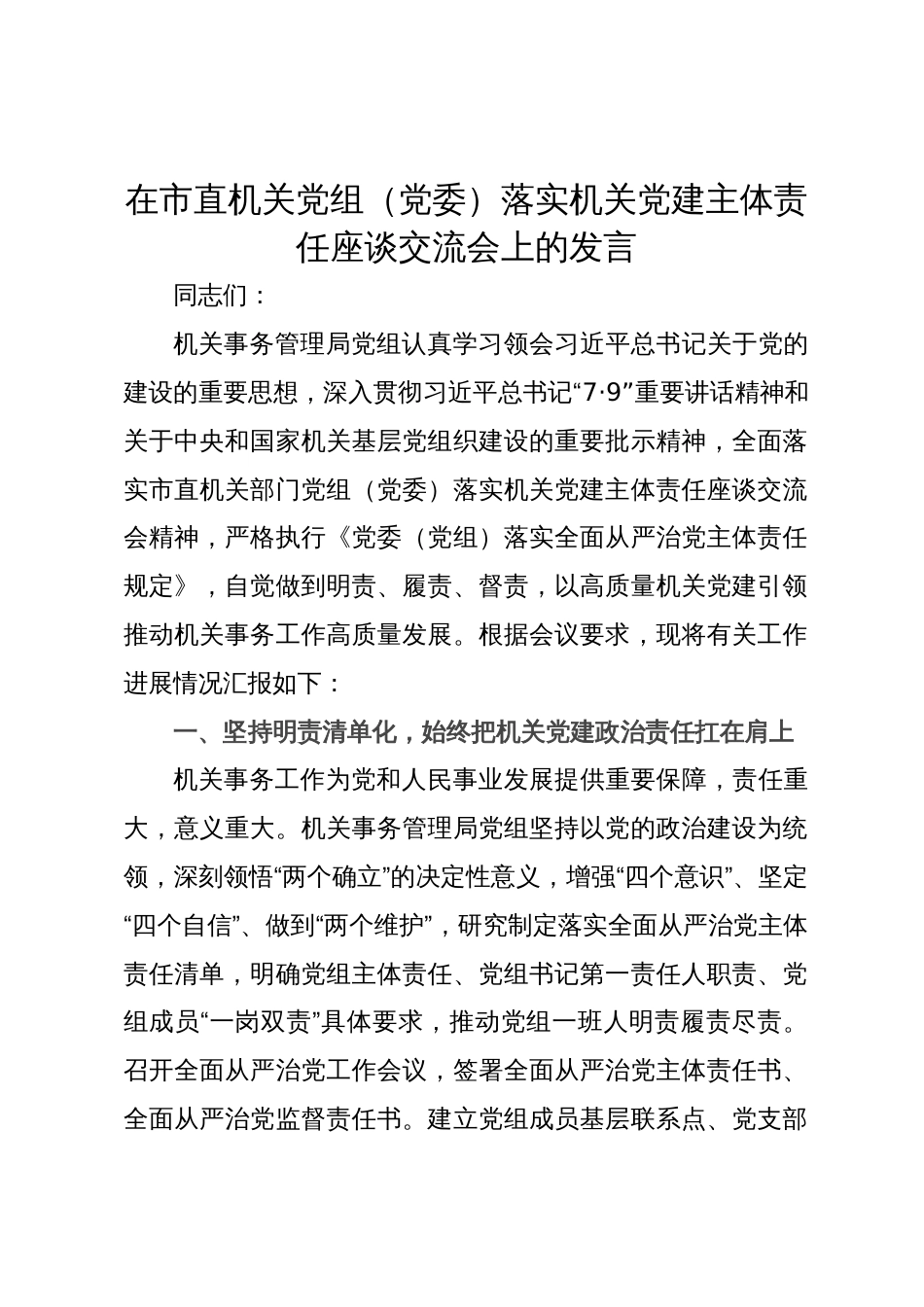 在市直机关党组（党委）落实机关党建主体责任座谈交流会上的发言

同志们：

机关事务管理局党组认真学习领会习近平总书记关于党的建设的重要思想，深入贯彻习近平总书记“7·9”重要讲话精神和关于中央和国家机关基层党组织建设的重要批示精神，全面落实市直机关部门党组（党委）落实机关党建主体责任座谈交流会精神，严格执行《党委（党组）落实全面从严治党主体责任规定》，自觉做到明责、履责、督责，以高质量机关党建引领推动机关事务工作高质量发展。根据会议要求，现将有关工作进展情况汇报如下：

一、坚持明责清单化，始终把机关党建政治责任扛在肩上

机关事务工作为党和人民事业发展提供重要保障，责任重大，意义重大。机关事务管理局党组坚持以党的政治建设为统领，深刻领悟“两个确立”的决定性意义，增强“四个意识”、坚定“四个自信”、做到“两个维护”，研究制定落实全面从严治党主体责任清单，明确党组主体责任、党组书记第一责任人职责、党组成员“一岗双责”具体要求，推动党组一班人明责履责尽责。召开全面从严治党工作会议，签署全面从严治党主体责任书、全面从严治党监督责任书。建立党组成员基层联系点、党支部